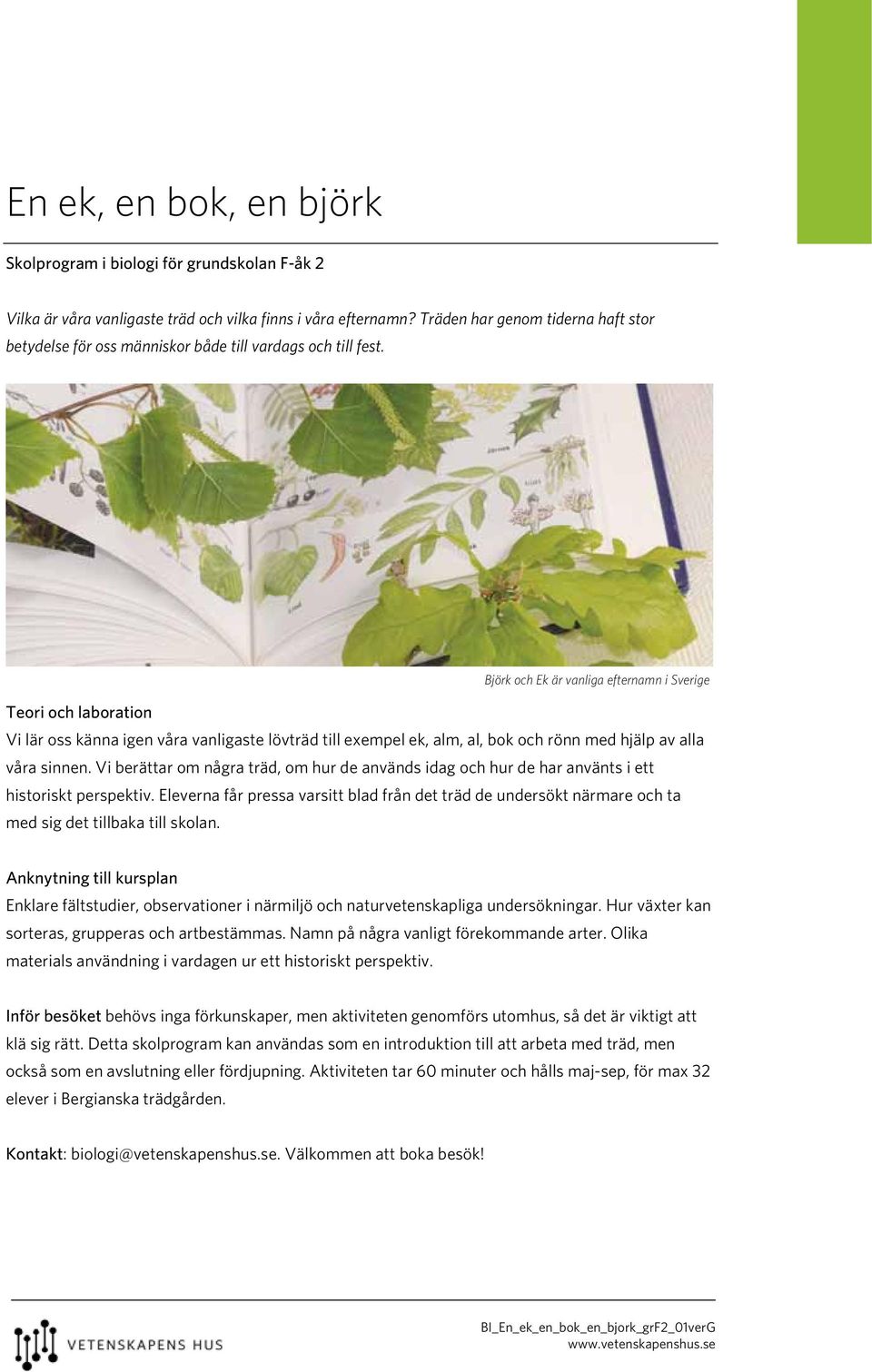 En ek, en bok, en björk

Skolprogram i biologi för grundskolan F-åk 2

Vilka är våra vanligaste träd och vilka finns i våra efternamn? Träden har genom tiderna haft stor betydelse för oss människor både till vardags och till fest.

Björk och Ek är vanliga efternamn i Sverige

Teori och laboration
Vi lär oss känna igen våra vanligaste lövträd till exempel ek, alm, al, bok och rönn med hjälp av alla våra sinnen. Vi berättar om några träd, om hur de används idag och hur de har använts i ett historiskt perspektiv. Eleverna får pressa varsitt blad från det träd de undersökt närmare och ta med sig det tillbaka till skolan.

Anknytning till kursplan
Enklare fältstudier, observationer i närmiljö och naturvetenskapliga undersökningar. Hur växter kan sorteras, grupperas och artbestämmas. Namn på några vanligt förekommande arter. Olika materials användning i vardagen ur ett historiskt perspektiv.

Inför besöket behövs inga förkunskaper, men aktiviteten genomförs utomhus, så det är viktigt att klä sig rätt. Detta skolprogram kan användas som en introduktion till att arbeta med träd, men också som en avslutning eller fördjupning. Aktiviteten tar 60 minuter och hålls maj-sep, för max 32 elever i Bergianska trädgården.

Kontakt: biologi@vetenskapenshus.se. Välkommen att boka besök!

VETENSKAPENS HUS

BI_En_ek_en_bok_en_bjork_grF2_01verG
www.vetenskapenshus.se